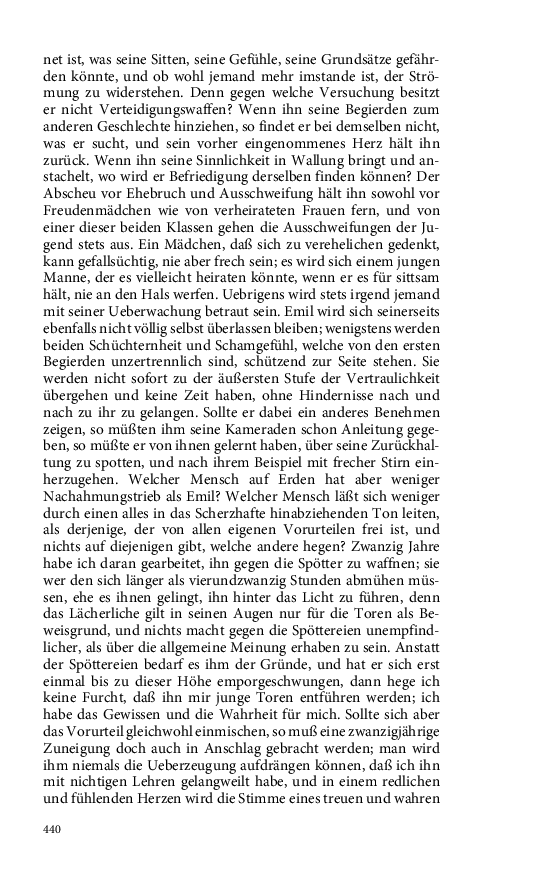 net ist, was seine Sitten, seine Gefühle, seine Grundsätze gefährden könnte, und ob wohl jemand mehr imstande ist, der Strömung zu widerstehen. Denn gegen welche Versuchung besitzt er nicht Verteidigungswaffen? Wenn ihn seine Begierden zum anderen Geschlechte hinziehen, so findet er bei demselben nicht, was er sucht, und sein vorher eingenommenes Herz hält ihn zurück. Wenn ihn seine Sinnlichkeit in Wallung bringt und anstachelt, wo wird er Befriedigung derselben finden können? Der Abscheu vor Ehebruch und Ausschweifung hält ihn sowohl vor Freudenmädchen wie von verheirateten Frauen fern, und von einer dieser beiden Klassen gehen die Ausschweifungen der Jugend stets aus. Ein Mädchen, daß sich zu verehelichen gedenkt, kann gefallsüchtig, nie aber frech sein; es wird sich einem jungen Manne, der es vielleicht heiraten könnte, wenn er es für sittsam hält, nie an den Hals werfen. Uebrigens wird stets irgend jemand mit seiner Ueberwachung betraut sein. Emil wird sich seinerseits ebenfalls nicht völlig selbst überlassen bleiben; wenigstens werden beiden Schüchternheit und Schamgefühl, welche von den ersten Begierden unzertrennlich sind, schützend zur Seite stehen. Sie werden nicht sofort zu der äußersten Stufe der Vertraulichkeit übergehen und keine Zeit haben, ohne Hindernisse nach und nach zu ihr zu gelangen. Sollte er dabei ein anderes Benehmen zeigen, so müßten ihm seine Kameraden schon Anleitung gegeben, so müßte er von ihnen gelernt haben, über seine Zurückhaltung zu spotten, und nach ihrem Beispiel mit frecher Stirn einherzugehen. Welcher Mensch auf Erden hat aber weniger Nachahmungstrieb als Emil? Welcher Mensch läßt sich weniger durch einen alles in das Scherzhafte hinabziehenden Ton leiten, als derjenige, der von allen eigenen Vorurteilen frei ist, und nichts auf diejenigen gibt, welche andere hegen? Zwanzig Jahre habe ich daran gearbeitet, ihn gegen die Spötter zu waffnen; sie wer den sich länger als vierundzwanzig Stunden abmühen müssen, ehe es ihnen gelingt, ihn hinter das Licht zu führen, denn das Lächerliche gilt in seinen Augen nur für die Toren als Beweisgrund, und nichts macht gegen die Spöttereien unempfindlicher, als über die allgemeine Meinung erhaben zu sein. Anstatt der Spöttereien bedarf es ihm der Gründe, und hat er sich erst einmal bis zu dieser Höhe emporgeschwungen, dann hege ich keine Furcht, daß ihn mir junge Toren entführen werden; ich habe das Gewissen und die Wahrheit für mich. Sollte sich aber das Vorurteil gleichwohl einmischen, so muß eine zwanzigjährige Zuneigung doch auch in Anschlag gebracht werden; man wird ihm niemals die Ueberzeugung aufdrängen können, daß ich ihn mit nichtigen Lehren gelangweilt habe, und in einem redlichen und fühlenden Herzen wird die Stimme eines treuen und wahren

440